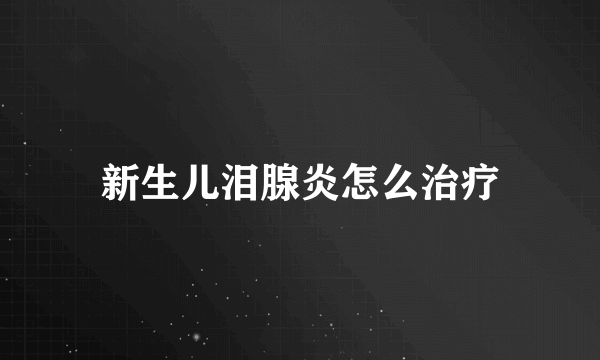 新生儿泪腺炎怎么治疗